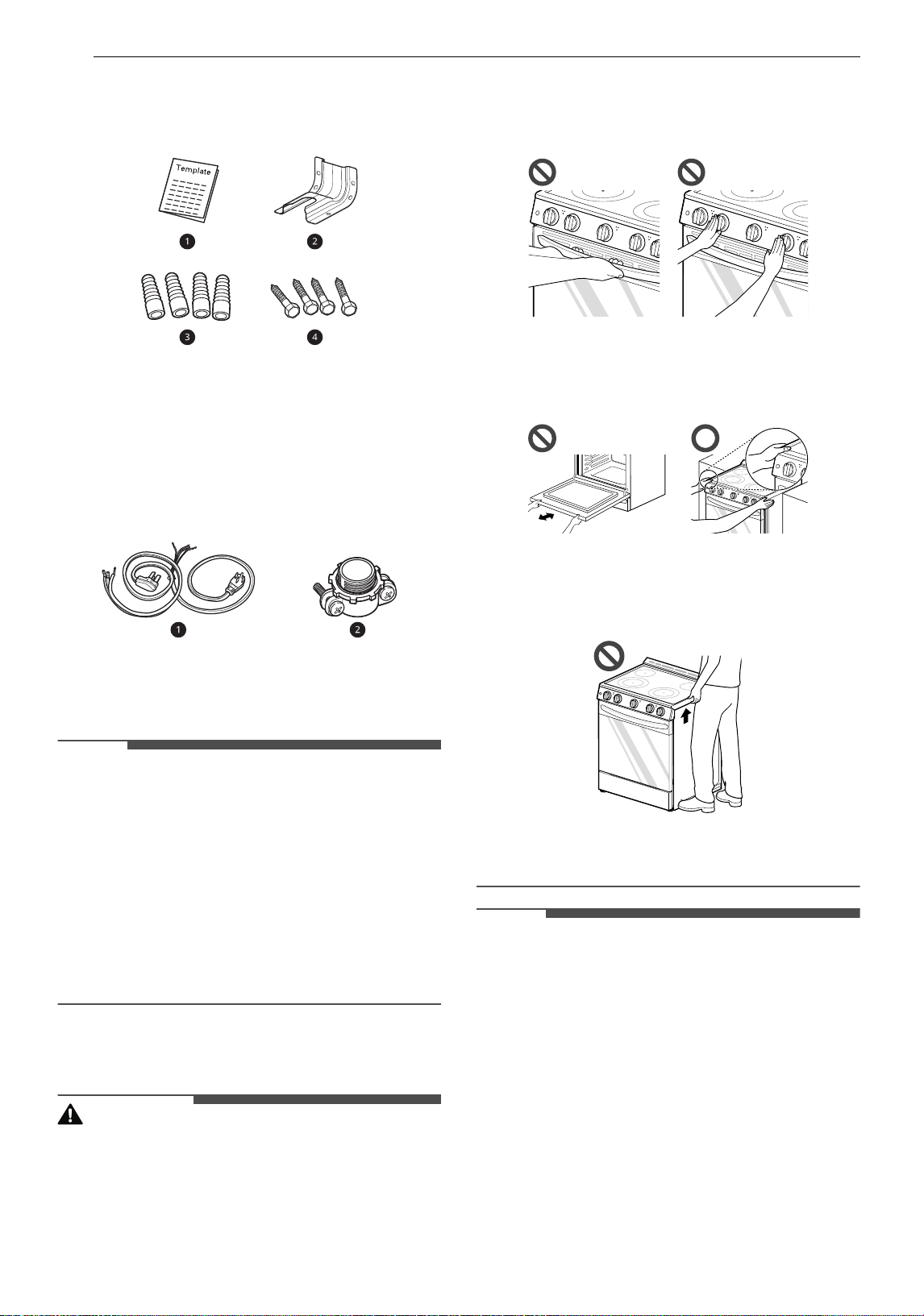 Template

1

2

3

4

1

2